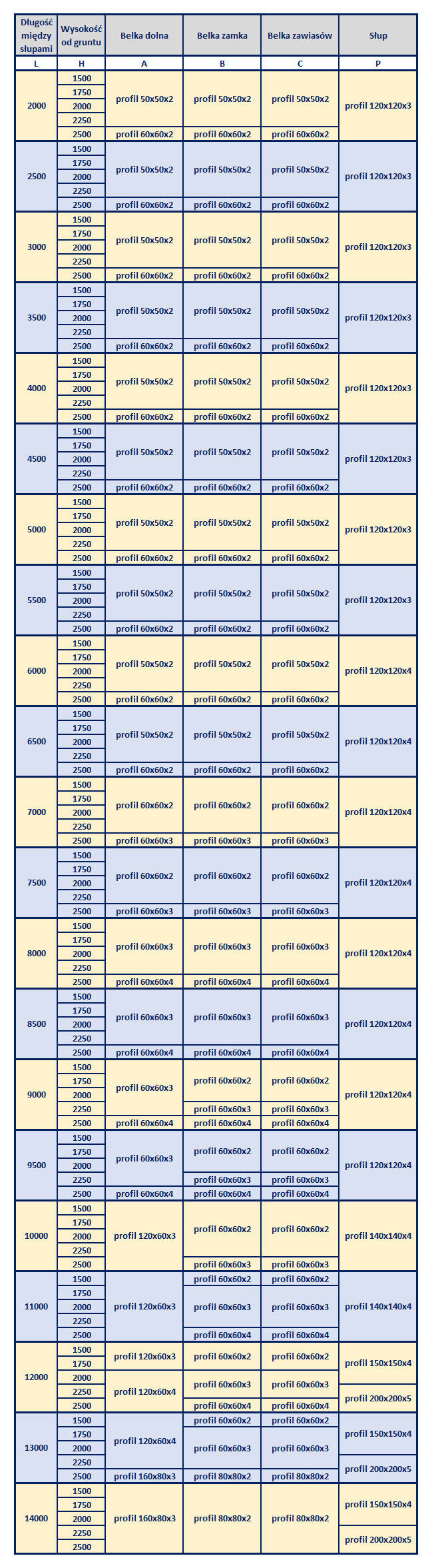 | Długość między słupami | Wysokość od gruntu | Belka dolna | Belka zamka | Belka zawiasów | Słup |
|---|---|---|---|---|---|
| L | H | A | B | C | P |
| 2000 | 1500 | profil 50x50x2 | profil 50x50x2 | profil 50x50x2 | profil 120x120x3 |
| | 1750 | | | | |
| | 2000 | | | | |
| | 2250 | | | | |
| | 2500 | profil 60x60x2 | profil 60x60x2 | profil 60x60x2 | |
| 2500 | 1500 | profil 50x50x2 | profil 50x50x2 | profil 50x50x2 | profil 120x120x3 |
| | 1750 | | | | |
| | 2000 | | | | |
| | 2250 | | | | |
| | 2500 | profil 60x60x2 | profil 60x60x2 | profil 60x60x2 | |
| 3000 | 1500 | profil 50x50x2 | profil 50x50x2 | profil 50x50x2 | profil 120x120x3 |
| | 1750 | | | | |
| | 2000 | | | | |
| | 2250 | | | | |
| | 2500 | profil 60x60x2 | profil 60x60x2 | profil 60x60x2 | |
| 3500 | 1500 | profil 50x50x2 | profil 50x50x2 | profil 50x50x2 | profil 120x120x3 |
| | 1750 | | | | |
| | 2000 | | | | |
| | 2250 | | | | |
| | 2500 | profil 60x60x2 | profil 60x60x2 | profil 60x60x2 | |
| 4000 | 1500 | profil 50x50x2 | profil 50x50x2 | profil 50x50x2 | profil 120x120x3 |
| | 1750 | | | | |
| | 2000 | | | | |
| | 2250 | | | | |
| | 2500 | profil 60x60x2 | profil 60x60x2 | profil 60x60x2 | |
| 4500 | 1500 | profil 50x50x2 | profil 50x50x2 | profil 50x50x2 | profil 120x120x3 |
| | 1750 | | | | |
| | 2000 | | | | |
| | 2250 | | | | |
| | 2500 | profil 60x60x2 | profil 60x60x2 | profil 60x60x2 | |
| 5000 | 1500 | profil 50x50x2 | profil 50x50x2 | profil 50x50x2 | profil 120x120x3 |
| | 1750 | | | | |
| | 2000 | | | | |
| | 2250 | | | | |
| | 2500 | profil 60x60x2 | profil 60x60x2 | profil 60x60x2 | |
| 5500 | 1500 | profil 50x50x2 | profil 50x50x2 | profil 50x50x2 | profil 120x120x3 |
| | 1750 | | | | |
| | 2000 | | | | |
| | 2250 | | | | |
| | 2500 | profil 60x60x2 | profil 60x60x2 | profil 60x60x2 | |
| 6000 | 1500 | profil 50x50x2 | profil 50x50x2 | profil 50x50x2 | profil 120x120x4 |
| | 1750 | | | | |
| | 2000 | | | | |
| | 2250 | | | | |
| | 2500 | profil 60x60x2 | profil 60x60x2 | profil 60x60x2 | |
| 6500 | 1500 | profil 50x50x2 | profil 50x50x2 | profil 50x50x2 | profil 120x120x4 |
| | 1750 | | | | |
| | 2000 | | | | |
| | 2250 | | | | |
| | 2500 | profil 60x60x2 | profil 60x60x2 | profil 60x60x2 | |
| 7000 | 1500 | profil 60x60x2 | profil 60x60x2 | profil 60x60x2 | profil 120x120x4 |
| | 1750 | | | | |
| | 2000 | | | | |
| | 2250 | | | | |
| | 2500 | profil 60x60x3 | profil 60x60x3 | profil 60x60x3 | |
| 7500 | 1500 | profil 60x60x2 | profil 60x60x2 | profil 60x60x2 | profil 120x120x4 |
| | 1750 | | | | |
| | 2000 | | | | |
| | 2250 | | | | |
| | 2500 | profil 60x60x3 | profil 60x60x3 | profil 60x60x3 | |
| 8000 | 1500 | profil 60x60x3 | profil 60x60x3 | profil 60x60x3 | profil 120x120x4 |
| | 1750 | | | | |
| | 2000 | | | | |
| | 2250 | | | | |
| | 2500 | profil 60x60x4 | profil 60x60x4 | profil 60x60x4 | |
| 8500 | 1500 | profil 60x60x3 | profil 60x60x3 | profil 60x60x3 | profil 120x120x4 |
| | 1750 | | | | |
| | 2000 | | | | |
| | 2250 | | | | |
| | 2500 | profil 60x60x4 | profil 60x60x4 | profil 60x60x4 | |
| 9000 | 1500 | profil 60x60x3 | profil 60x60x2 | profil 60x60x2 | profil 120x120x4 |
| | 1750 | | | | |
| | 2000 | | | | |
| | 2250 | | profil 60x60x3 | profil 60x60x3 | |
| | 2500 | profil 60x60x4 | profil 60x60x4 | profil 60x60x4 | |
| 9500 | 1500 | profil 60x60x3 | profil 60x60x2 | profil 60x60x2 | profil 120x120x4 |
| | 1750 | | | | |
| | 2000 | | | | |
| | 2250 | | profil 60x60x3 | profil 60x60x3 | |
| | 2500 | profil 60x60x4 | profil 60x60x4 | profil 60x60x4 | |
| 10000 | 1500 | profil 120x60x3 | profil 60x60x2 | profil 60x60x2 | profil 140x140x4 |
| | 1750 | | | | |
| | 2000 | | | | |
| | 2250 | | | | |
| | 2500 | | profil 60x60x3 | profil 60x60x3 | |
| 11000 | 1500 | profil 120x60x3 | profil 60x60x2 | profil 60x60x2 | profil 140x140x4 |
| | 1750 | | profil 60x60x3 | profil 60x60x3 | |
| | 2000 | | | | |
| | 2250 | | | | |
| | 2500 | | profil 60x60x4 | profil 60x60x4 | |
| 12000 | 1500 | profil 120x60x3 | profil 60x60x2 | profil 60x60x2 | profil 150x150x4 |
| | 1750 | | | | |
| | 2000 | profil 120x60x4 | profil 60x60x3 | profil 60x60x3 | |
| | 2250 | | | | profil 200x200x5 |
| | 2500 | | profil 60x60x4 | profil 60x60x4 | |
| 13000 | 1500 | profil 120x60x4 | profil 60x60x2 | profil 60x60x2 | profil 150x150x4 |
| | 1750 | | profil 60x60x3 | profil 60x60x3 | |
| | 2000 | | | | |
| | 2250 | | | | profil 200x200x5 |
| | 2500 | profil 160x80x3 | profil 80x80x2 | profil 80x80x2 | |
| 14000 | 1500 | profil 160x80x3 | profil 80x80x2 | profil 80x80x2 | profil 150x150x4 |
| | 1750 | | | | |
| | 2000 | | | | |
| | 2250 | | | | profil 200x200x5 |
| | 2500 | | | | |